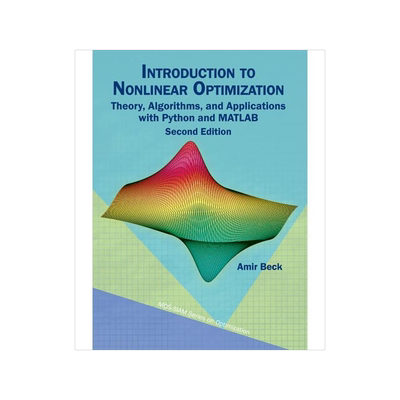 INTRODUCTION TO NONLINEAR OPTIMIZATION
Theory, Algorithms, and Applications with Python and MATLAB
Second Edition

Amir Beck

MOS-SIAM Series on Optimization